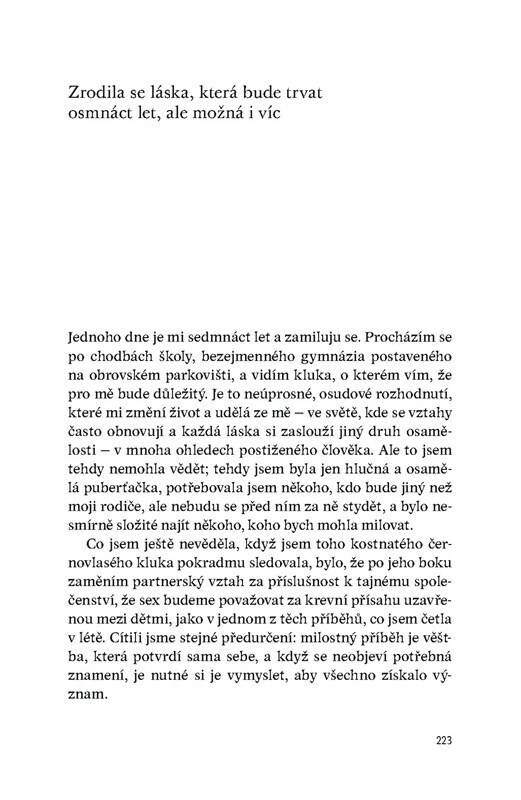 Zrodila se láska, která bude trvat osmnáct let, ale možná i víc

Jednoho dne je mi sedmnáct let a zamiluju se. Procházím se po chodbách školy, bezejmenného gymnázia postaveného na obrovském parkovišti, a vidím kluka, o kterém vím, že pro mě bude důležitý. Je to neúprosné, osudové rozhodnutí, které mi změní život a udělá ze mě – ve světě, kde se vztahy často obnovují a každá láska si zaslouží jiný druh osamělosti – v mnoha ohledech postiženého člověka. Ale to jsem tehdy nemohla vědět; tehdy jsem byla jen hlučná a osamělá puberťačka, potřebovala jsem někoho, kdo bude jiný než moji rodiče, ale nebudu se před ním za ně stydět, a bylo nesmírně složité najít někoho, koho bych mohla milovat.

Co jsem ještě nevěděla, když jsem toho kostnatého černovlasého kluka pokradmu sledovala, bylo, že po jeho boku zaměním partnerský vztah za příslušnost k tajnému společenství, že sex budeme považovat za krevní přísahu uzavřenou mezi dětmi, jako v jednom z těch příběhů, co jsem četla v létě. Cítili jsme stejné předurčení: milostný příběh je věštba, která potvrdí sama sebe, a když se neobjeví potřebná znamení, je nutné si je vymyslet, aby všechno získalo význam.

223